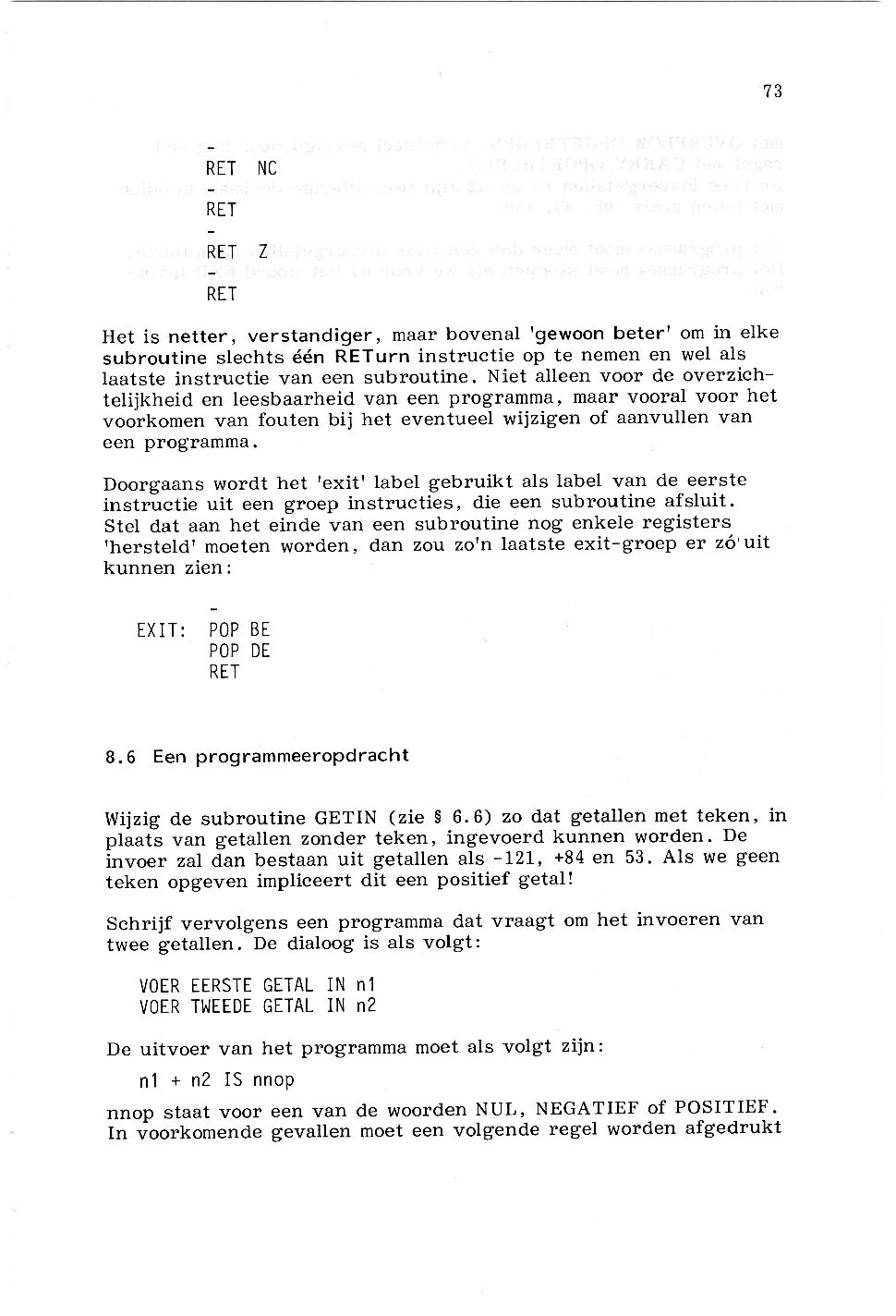 73

-
RET NC
-
RET
-
RET Z
-
RET

Het is netter, verstandiger, maar bovenal 'gewoon beter' om in elke subroutine slechts één RETurn instructie op te nemen en wel als laatste instructie van een subroutine. Niet alleen voor de overzichtelijkheid en leesbaarheid van een programma, maar vooral voor het voorkomen van fouten bij het eventueel wijzigen of aanvullen van een programma.

Doorgaans wordt het 'exit' label gebruikt als label van de eerste instructie uit een groep instructies, die een subroutine afsluit. Stel dat aan het einde van een subroutine nog enkele registers 'hersteld' moeten worden, dan zou zo'n laatste exit-groep er zó uit kunnen zien:

-
EXIT: POP BE
POP DE
RET

8.6 Een programmeeropdracht

Wijzig de subroutine GETIN (zie § 6.6) zo dat getallen met teken, in plaats van getallen zonder teken, ingevoerd kunnen worden. De invoer zal dan bestaan uit getallen als -121, +84 en 53. Als we geen teken opgeven impliceert dit een positief getal!

Schrijf vervolgens een programma dat vraagt om het invoeren van twee getallen. De dialoog is als volgt:

VOER EERSTE GETAL IN n1
VOER TWEEDE GETAL IN n2

De uitvoer van het programma moet als volgt zijn:

n1 + n2 IS nnop

nnop staat voor een van de woorden NUL, NEGATIEF of POSITIEF. In voorkomende gevallen moet een volgende regel worden afgedrukt